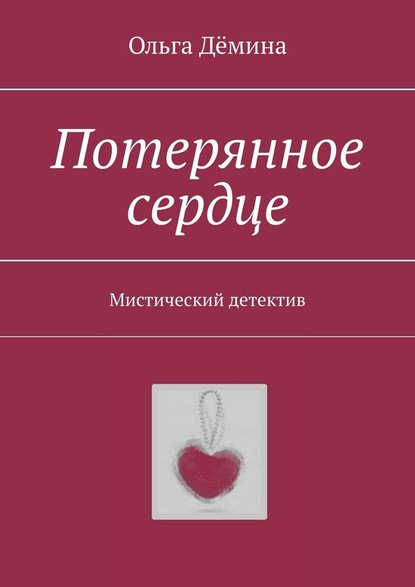 Ольга Дёмина

Потерянное сердце

Мистический детектив